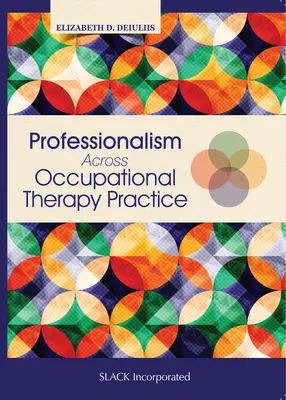 ELIZABETH D. DEIULIIS

Professionalism
Across
Occupational
Therapy Practice

SLACK Incorporated